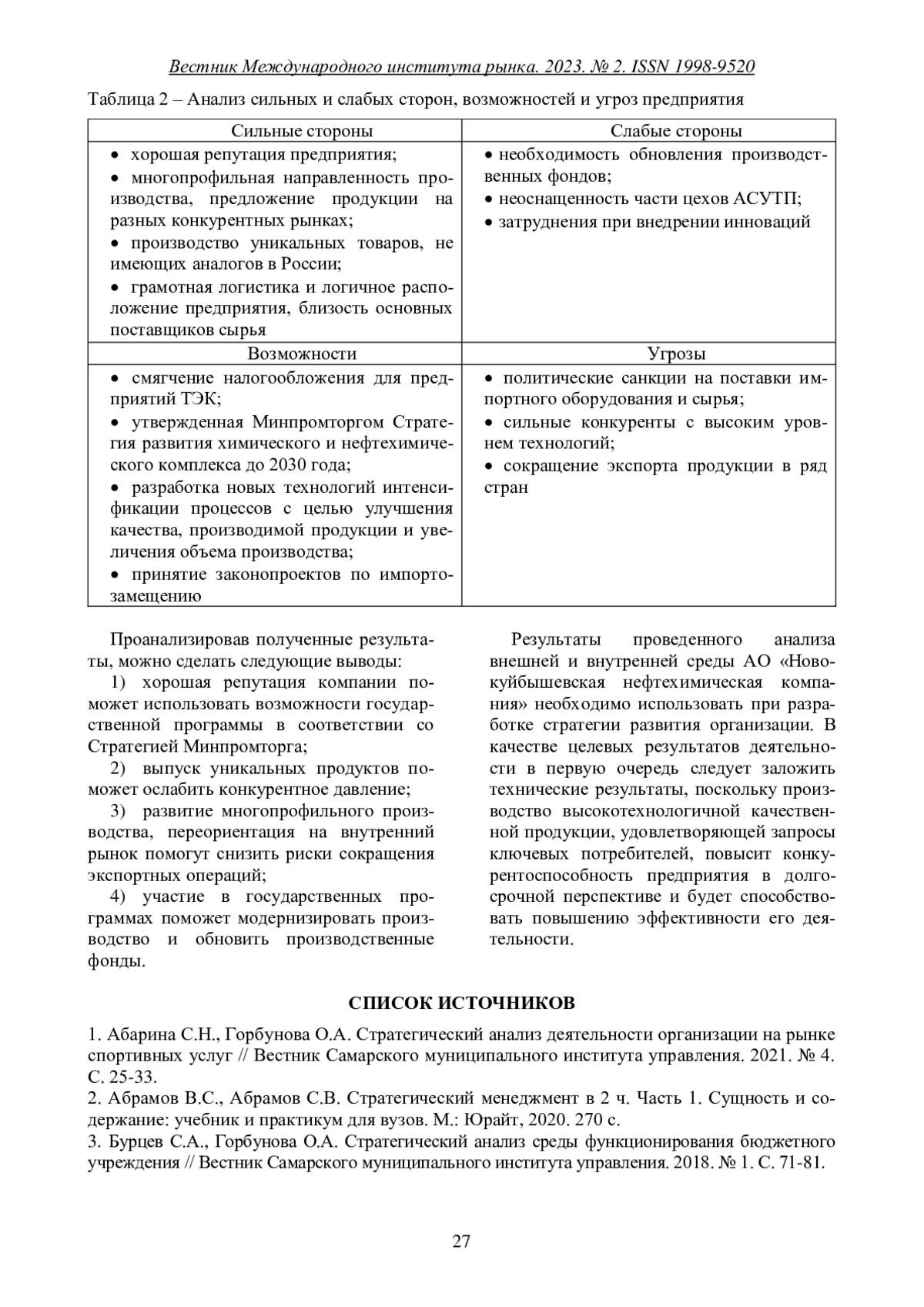 Вестник Международного института рынка. 2023. № 2. ISSN 1998-9520

Таблица 2 – Анализ сильных и слабых сторон, возможностей и угроз предприятия

| Сильные стороны | Слабые стороны |
|---|---|
| • хорошая репутация предприятия; • многопрофильная направленность производства, предложение продукции на разных конкурентных рынках; • производство уникальных товаров, не имеющих аналогов в России; • грамотная логистика и логичное расположение предприятия, близость основных поставщиков сырья | • необходимость обновления производственных фондов; • неоснащенность части цехов АСУТП; • затруднения при внедрении инноваций |
| Возможности | Угрозы |
| • смягчение налогообложения для предприятий ТЭК; • утвержденная Минпромторгом Стратегия развития химического и нефтехимического комплекса до 2030 года; • разработка новых технологий интенсификации процессов с целью улучшения качества, производимой продукции и увеличения объема производства; • принятие законопроектов по импортозамещению | • политические санкции на поставки импортного оборудования и сырья; • сильные конкуренты с высоким уровнем технологий; • сокращение экспорта продукции в ряд стран |

Проанализировав полученные результаты, можно сделать следующие выводы:

1) хорошая репутация компании поможет использовать возможности государственной программы в соответствии со Стратегией Минпромторга;

2) выпуск уникальных продуктов поможет ослабить конкурентное давление;

3) развитие многопрофильного производства, переориентация на внутренний рынок помогут снизить риски сокращения экспортных операций;

4) участие в государственных программах поможет модернизировать производство и обновить производственные фонды.

Результаты проведенного анализа внешней и внутренней среды АО «Новокуйбышевская нефтехимическая компания» необходимо использовать при разработке стратегии развития организации. В качестве целевых результатов деятельности в первую очередь следует заложить технические результаты, поскольку производство высокотехнологичной качественной продукции, удовлетворяющей запросы ключевых потребителей, повысит конкурентоспособность предприятия в долгосрочной перспективе и будет способствовать повышению эффективности его деятельности.

СПИСОК ИСТОЧНИКОВ

1. Абарина С.Н., Горбунова О.А. Стратегический анализ деятельности организации на рынке спортивных услуг // Вестник Самарского муниципального института управления. 2021. № 4. С. 25-33.
2. Абрамов В.С., Абрамов С.В. Стратегический менеджмент в 2 ч. Часть 1. Сущность и содержание: учебник и практикум для вузов. М.: Юрайт, 2020. 270 с.
3. Бурцев С.А., Горбунова О.А. Стратегический анализ среды функционирования бюджетного учреждения // Вестник Самарского муниципального института управления. 2018. № 1. С. 71-81.

27